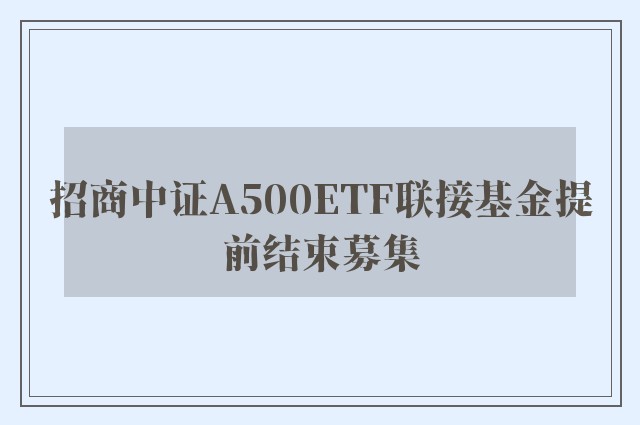 招商中证A500ETF联接基金提前结束募集